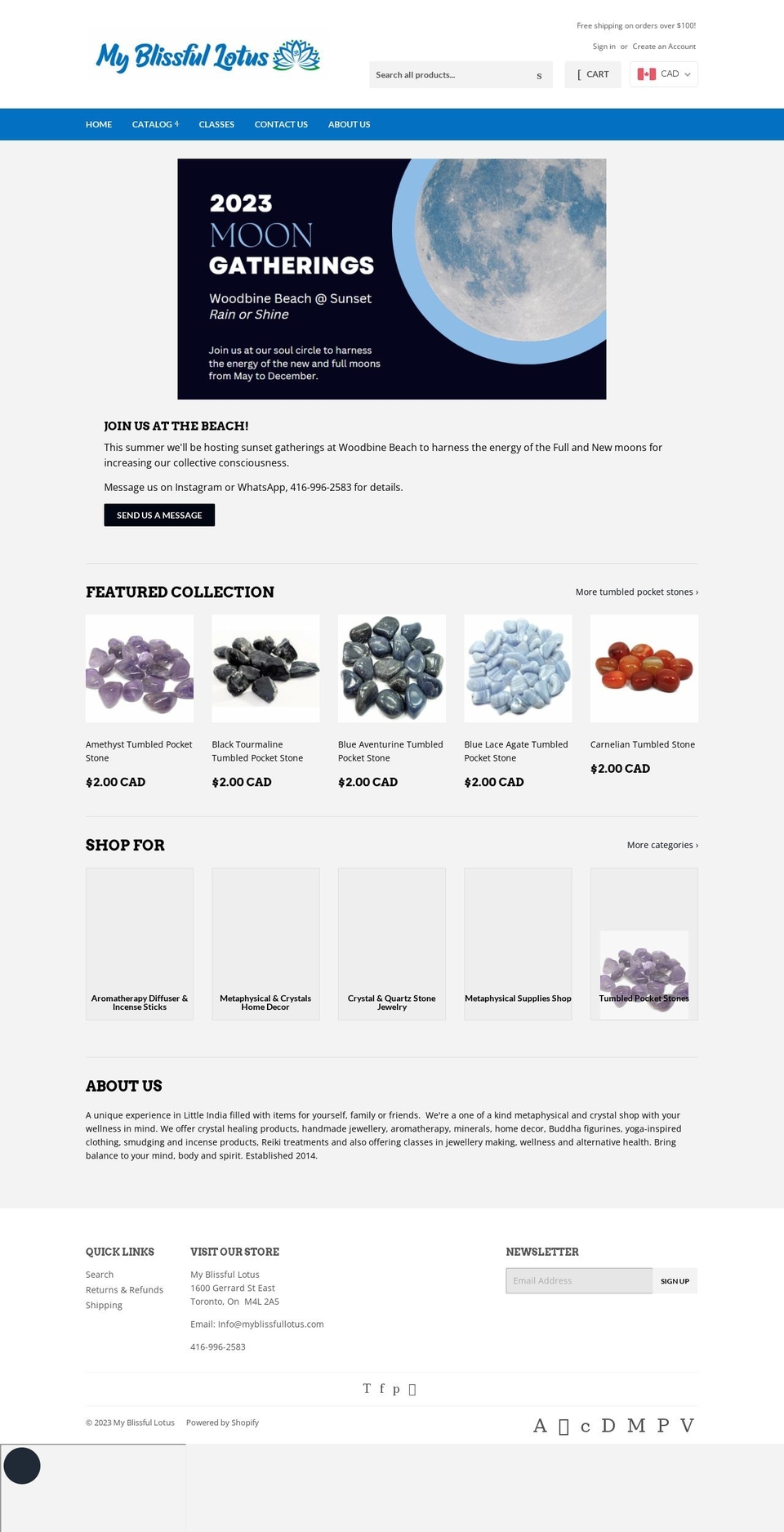 Free shipping on orders over $100!

Sign in or Create an Account

My Blissful Lotus

Search all products... s

[ CART

CAD

HOME CATALOG 4 CLASSES CONTACT US ABOUT US

2023
MOON
GATHERINGS

Woodbine Beach @ Sunset
Rain or Shine

Join us at our soul circle to harness the energy of the new and full moons from May to December.

JOIN US AT THE BEACH!

This summer we'll be hosting sunset gatherings at Woodbine Beach to harness the energy of the Full and New moons for increasing our collective consciousness.

Message us on Instagram or WhatsApp, 416-996-2583 for details.

SEND US A MESSAGE

FEATURED COLLECTION

More tumbled pocket stones ›

Amethyst Tumbled Pocket Stone
$2.00 CAD

Black Tourmaline Tumbled Pocket Stone
$2.00 CAD

Blue Aventurine Tumbled Pocket Stone
$2.00 CAD

Blue Lace Agate Tumbled Pocket Stone
$2.00 CAD

Carnelian Tumbled Stone
$2.00 CAD

SHOP FOR

More categories ›

Aromatherapy Diffuser & Incense Sticks

Metaphysical & Crystals Home Decor

Crystal & Quartz Stone Jewelry

Metaphysical Supplies Shop

Tumbled Pocket Stones

ABOUT US

A unique experience in Little India filled with items for yourself, family or friends. We're a one of a kind metaphysical and crystal shop with your wellness in mind. We offer crystal healing products, handmade jewellery, aromatherapy, minerals, home decor, Buddha figurines, yoga-inspired clothing, smudging and incense products, Reiki treatments and also offering classes in jewellery making, wellness and alternative health. Bring balance to your mind, body and spirit. Established 2014.

QUICK LINKS

Search
Returns & Refunds
Shipping

VISIT OUR STORE

My Blissful Lotus
1600 Gerrard St East
Toronto, On M4L 2A5

Email: Info@myblissfullotus.com

416-996-2583

NEWSLETTER

Email Address

SIGN UP

T f p

© 2023 My Blissful Lotus Powered by Shopify

A c D M P V